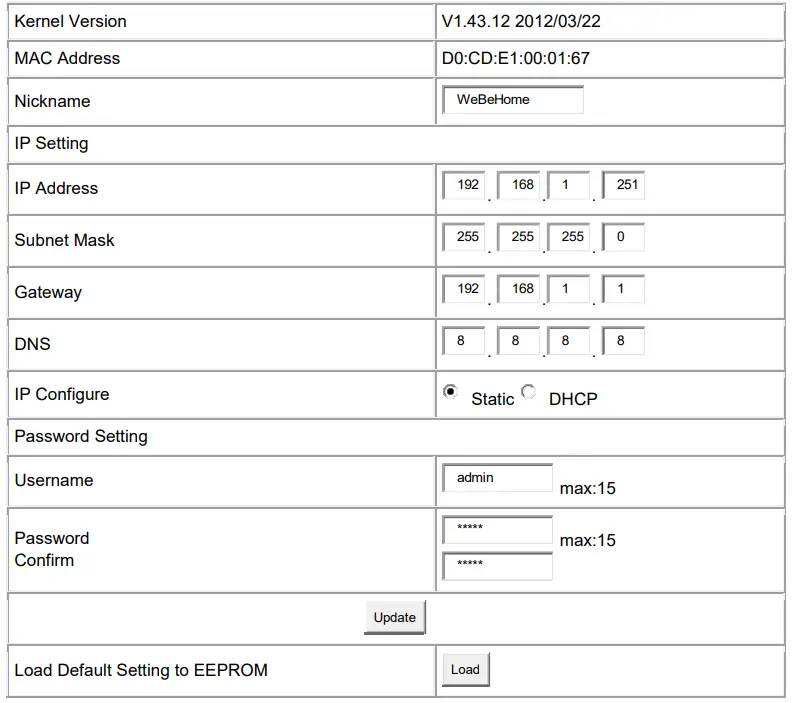 | Kernel Version | V1.43.12 2012/03/22 |
|---|---|
| MAC Address | D0:CD:E1:00:01:67 |
| Nickname | WeBeHome |
| IP Setting | |
| IP Address | 192 . 168 . 1 . 251 |
| Subnet Mask | 255 . 255 . 255 . 0 |
| Gateway | 192 . 168 . 1 . 1 |
| DNS | 8 . 8 . 8 . 8 |
| IP Configure | Static DHCP |
| Password Setting | |
| Username | admin max:15 |
| Password Confirm | ***** max:15 ***** |
| Update | |
| Load Default Setting to EEPROM | Load |